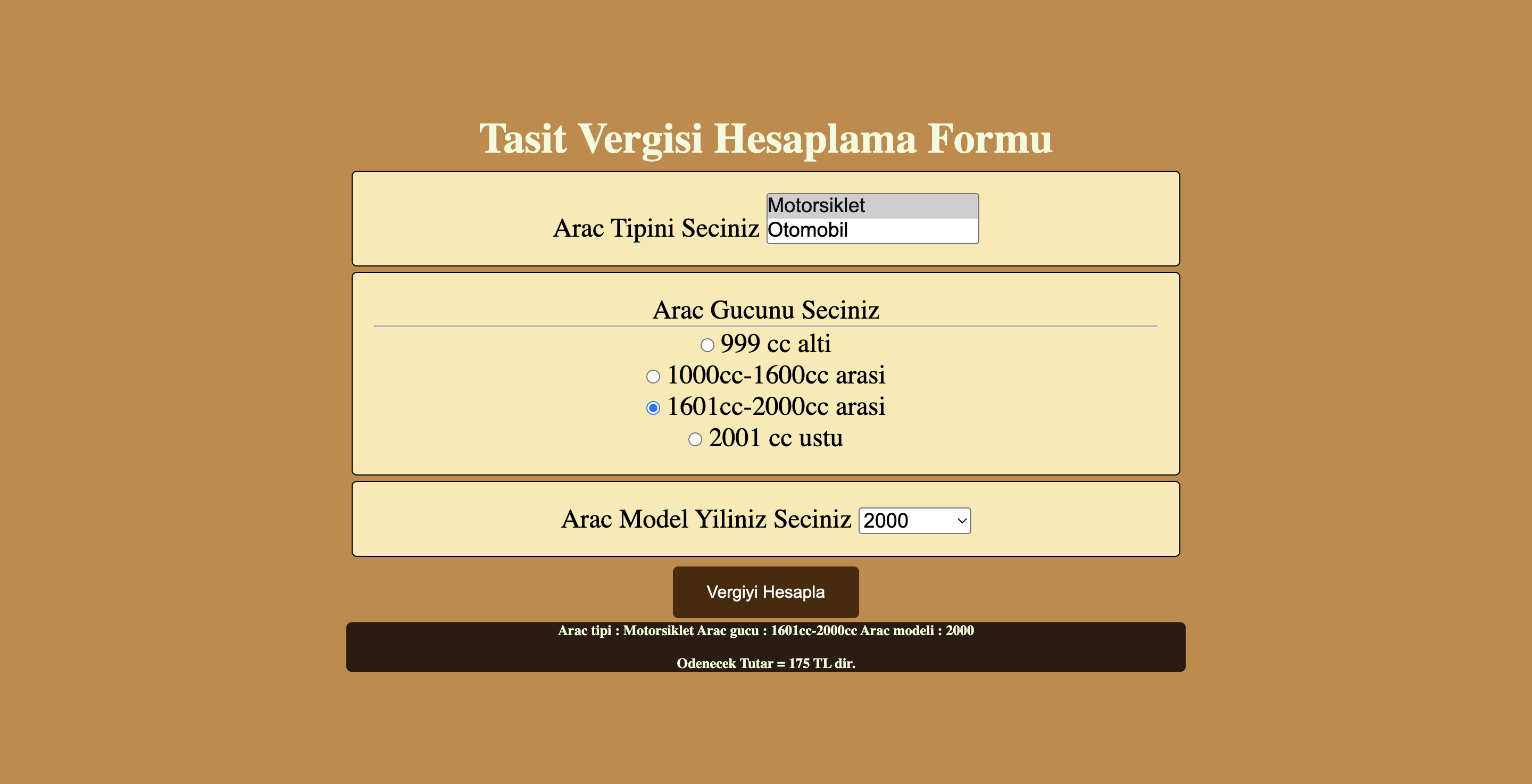 Tasit Vergisi Hesaplama Formu

Arac Tipini Seciniz Motorsiklet Otomobil

Arac Gucunu Seciniz

999 cc alti
1000cc-1600cc arasi
1601cc-2000cc arasi
2001 cc ustu

Arac Model Yiliniz Seciniz 2000

Vergiyi Hesapla

Arac tipi : Motorsiklet Arac gucu : 1601cc-2000cc Arac modeli : 2000

Odenecek Tutar = 175 TL dir.